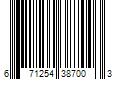 6 71254 38700 3